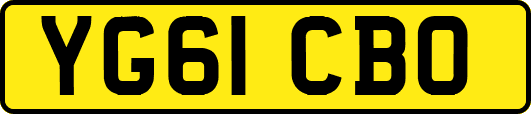 YG61 CBO